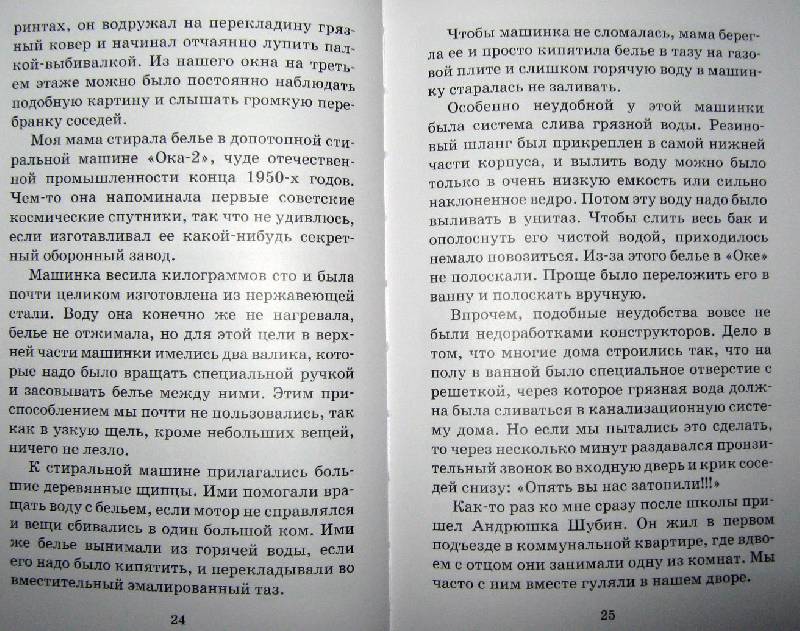 ринтах, он водружал на перекладину грязный ковер и начинал отчаянно лупить палкой-выбивалкой. Из нашего окна на третьем этаже можно было постоянно наблюдать подобную картину и слышать громкую перебранку соседей.

Моя мама стирала белье в допотопной стиральной машине «Ока-2», чуде отечественной промышленности конца 1950-х годов. Чем-то она напоминала первые советские космические спутники, так что не удивлюсь, если изготавливал ее какой-нибудь секретный оборонный завод.

Машинка весила килограммов сто и была почти целиком изготовлена из нержавеющей стали. Воду она конечно же не нагревала, белье не отжимала, но для этой цели в верхней части машинки имелись два валика, которые надо было вращать специальной ручкой и засовывать белье между ними. Этим приспособлением мы почти не пользовались, так как в узкую щель, кроме небольших вещей, ничего не лезло.

К стиральной машине прилагались большие деревянные щипцы. Ими помогали вращать воду с бельем, если мотор не справлялся и вещи сбивались в один большой ком. Ими же белье вынимали из горячей воды, если его надо было кипятить, и перекладывали во вместительный эмалированный таз.

24

Чтобы машинка не сломалась, мама берегла ее и просто кипятила белье в тазу на газовой плите и слишком горячую воду в машинку старалась не заливать.

Особенно неудобной у этой машинки была система слива грязной воды. Резиновый шланг был прикреплен в самой нижней части корпуса, и вылить воду можно было только в очень низкую емкость или сильно наклоненное ведро. Потом эту воду надо было выливать в унитаз. Чтобы слить весь бак и ополоснуть его чистой водой, приходилось немало повозиться. Из-за этого белье в «Оке» не полоскали. Проще было переложить его в ванну и полоскать вручную.

Впрочем, подобные неудобства вовсе не были недоработками конструкторов. Дело в том, что многие дома строились так, что на полу в ванной было специальное отверстие с решеткой, через которое грязная вода должна была сливаться в канализационную систему дома. Но если мы пытались это сделать, то через несколько минут раздавался пронзительный звонок во входную дверь и крик соседей снизу: «Опять вы нас затопили!!!»

Как-то раз ко мне сразу после школы пришел Андрюшка Шубин. Он жил в первом подъезде в коммунальной квартире, где вдвоем с отцом они занимали одну из комнат. Мы часто с ним вместе гуляли в нашем дворе.

25